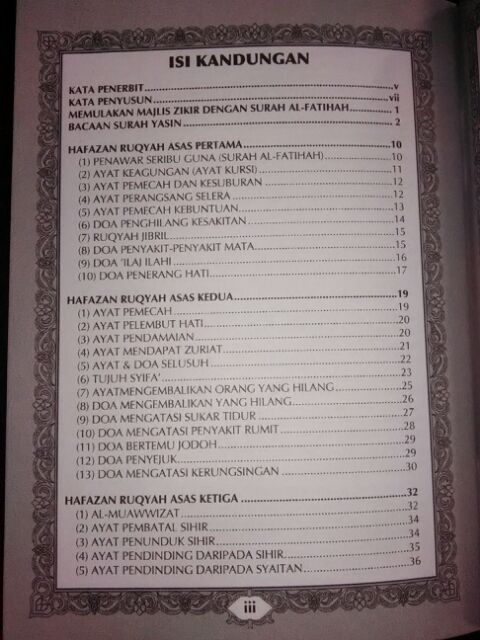 ISI KANDUNGAN

KATA PENERBIT v
KATA PENYUSUN vii
MEMULAKAN MAJLIS ZIKIR DENGAN SURAH AL-FATIHAH 1
BACAAN SURAH YASIN 2

HAFAZAN RUQYAH ASAS PERTAMA 10
(1) PENAWAR SERIBU GUNA (SURAH AL-FATIHAH) 10
(2) AYAT KEAGUNGAN (AYAT KURSI) 11
(3) AYAT PEMECAH DAN KESUBURAN 12
(4) AYAT PERANGSANG SELERA 12
(5) AYAT PEMECAH KEBUNTUAN 13
(6) DOA PENGHILANG KESAKITAN 14
(7) RUQYAH JIBRIL 15
(8) DOA PENYAKIT-PENYAKIT MATA 15
(9) DOA 'ILAJ ILAHI 16
(10) DOA PENERANG HATI 17

HAFAZAN RUQYAH ASAS KEDUA 19
(1) AYAT PEMECAH 19
(2) AYAT PELEMBUT HATI 20
(3) AYAT PENDAMAIAN 20
(4) AYAT MENDAPAT ZURIAT 21
(5) AYAT & DOA SELUSUH 22
(6) TUJUH SYIFA' 23
(7) AYATMENGEMBALIKAN ORANG YANG HILANG 25
(8) DOA MENGEMBALIKAN YANG HILANG 26
(9) DOA MENGATASI SUKAR TIDUR 27
(10) DOA MENGATASI PENYAKIT RUMIT 28
(11) DOA BERTEMU JODOH 29
(12) DOA PENYEJUK 29
(13) DOA MENGATASI KERUNGSINGAN 30

HAFAZAN RUQYAH ASAS KETIGA 32
(1) AL-MUAWWIZAT 32
(2) AYAT PEMBATAL SIHIR 34
(3) AYAT PENUNDUK SIHIR 34
(4) AYAT PENDINDING DARIPADA SIHIR 35
(5) AYAT PENDINDING DARIPADA SYAITAN 36

iii